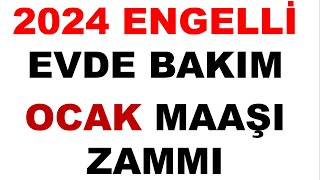 2024 ENGELLİ
EVDE BAKIM
OCAK MAAŞI
ZAMMI